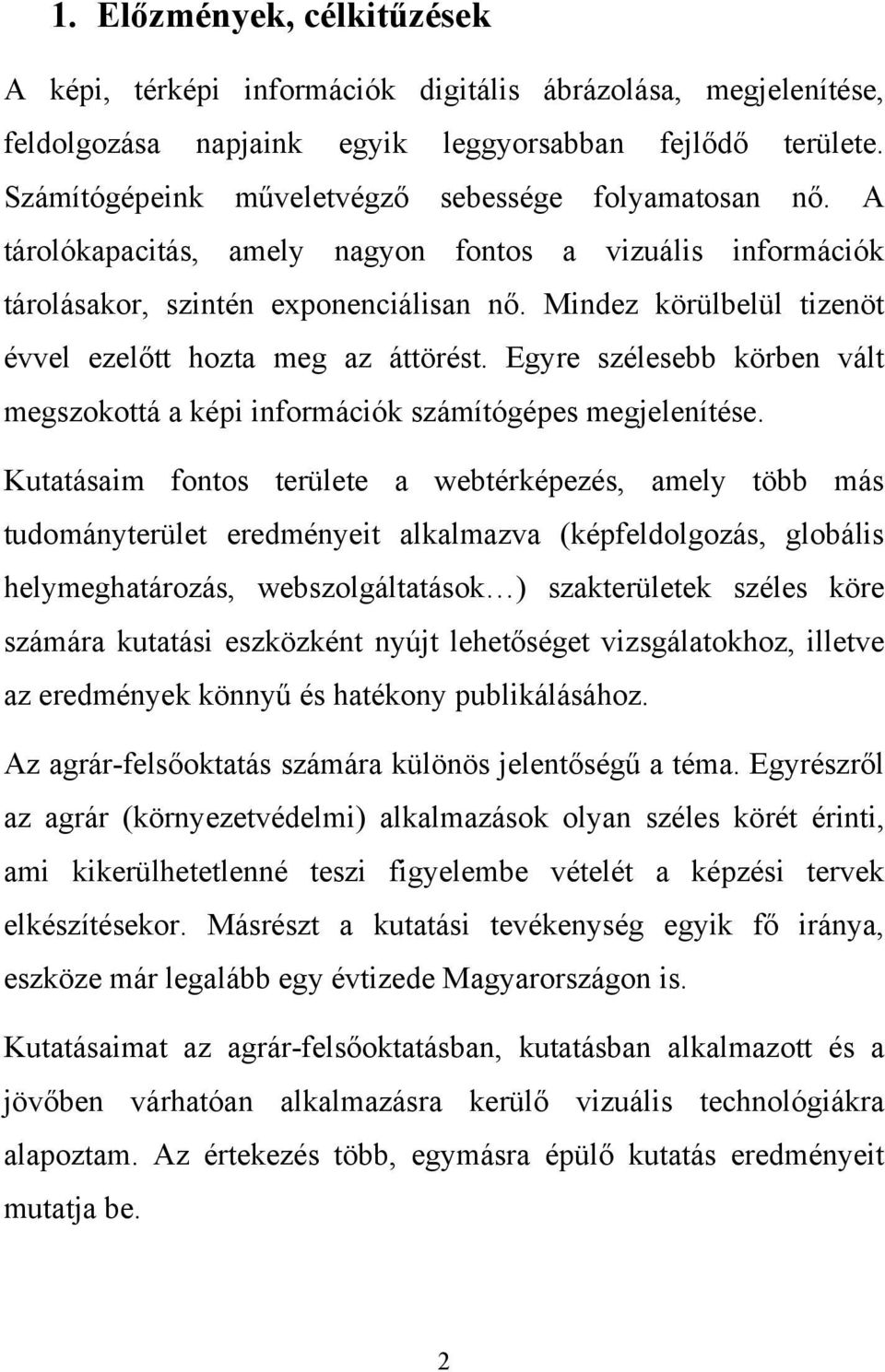 1. Előzmények, célkitűzések

A képi, térképi információk digitális ábrázolása, megjelenítése, feldolgozása napjaink egyik leggyorsabban fejlődő területe. Számítógépeink műveletvégző sebessége folyamatosan nő. A tárolókapacitás, amely nagyon fontos a vizuális információk tárolásakor, szintén exponenciálisan nő. Mindez körülbelül tizenöt évvel ezelőtt hozta meg az áttörést. Egyre szélesebb körben vált megszokottá a képi információk számítógépes megjelenítése.

Kutatásaim fontos területe a webtérképezés, amely több más tudományterület eredményeit alkalmazva (képfeldolgozás, globális helymeghatározás, webszolgáltatások…) szakterületek széles köre számára kutatási eszközként nyújt lehetőséget vizsgálatokhoz, illetve az eredmények könnyű és hatékony publikálásához.

Az agrár-felsőoktatás számára különös jelentőségű a téma. Egyrészről az agrár (környezetvédelmi) alkalmazások olyan széles körét érinti, ami kikerülhetetlenné teszi figyelembe vételét a képzési tervek elkészítésekor. Másrészt a kutatási tevékenység egyik fő iránya, eszköze már legalább egy évtizede Magyarországon is.

Kutatásaimat az agrár-felsőoktatásban, kutatásban alkalmazott és a jövőben várhatóan alkalmazásra kerülő vizuális technológiákra alapoztam. Az értekezés több, egymásra épülő kutatás eredményeit mutatja be.

2